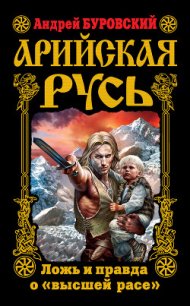 Андрей БУРОВСКИЙ

АРИЙСКАЯ РУСЬ

Ложь и правда о «высшей расе»